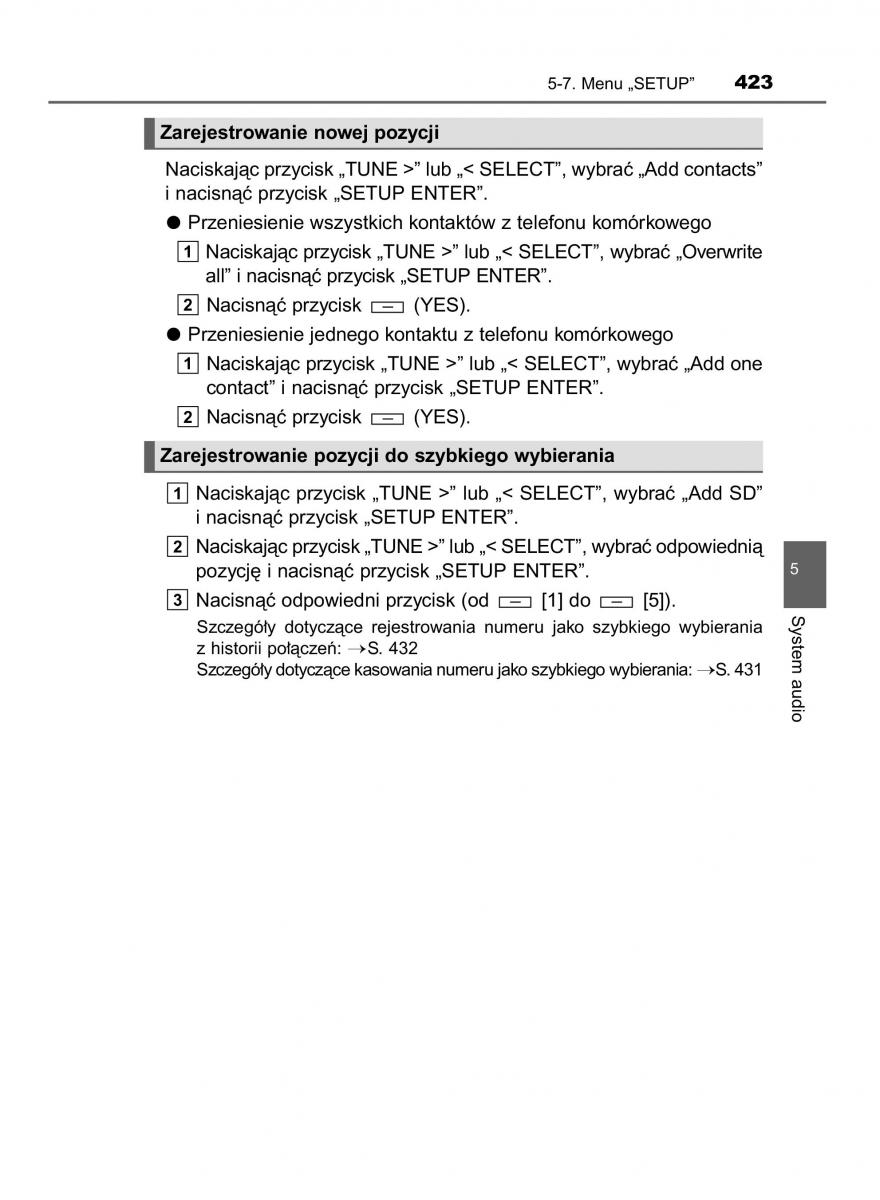 5-7. Menu „SETUP” 423

Zarejestrowanie nowej pozycji

Naciskając przycisk „TUNE >” lub „< SELECT”, wybrać „Add contacts” i nacisnąć przycisk „SETUP ENTER”.

● Przeniesienie wszystkich kontaktów z telefonu komórkowego

1 Naciskając przycisk „TUNE >” lub „< SELECT”, wybrać „Overwrite all” i nacisnąć przycisk „SETUP ENTER”.

2 Nacisnąć przycisk (YES).

● Przeniesienie jednego kontaktu z telefonu komórkowego

1 Naciskając przycisk „TUNE >” lub „< SELECT”, wybrać „Add one contact” i nacisnąć przycisk „SETUP ENTER”.

2 Nacisnąć przycisk (YES).

Zarejestrowanie pozycji do szybkiego wybierania

1 Naciskając przycisk „TUNE >” lub „< SELECT”, wybrać „Add SD” i nacisnąć przycisk „SETUP ENTER”.

2 Naciskając przycisk „TUNE >” lub „< SELECT”, wybrać odpowiednią pozycję i nacisnąć przycisk „SETUP ENTER”.

3 Nacisnąć odpowiedni przycisk (od [1] do [5]).

Szczegóły dotyczące rejestrowania numeru jako szybkiego wybierania z historii połączeń: →S. 432
Szczegóły dotyczące kasowania numeru jako szybkiego wybierania: →S. 431

5

System audio